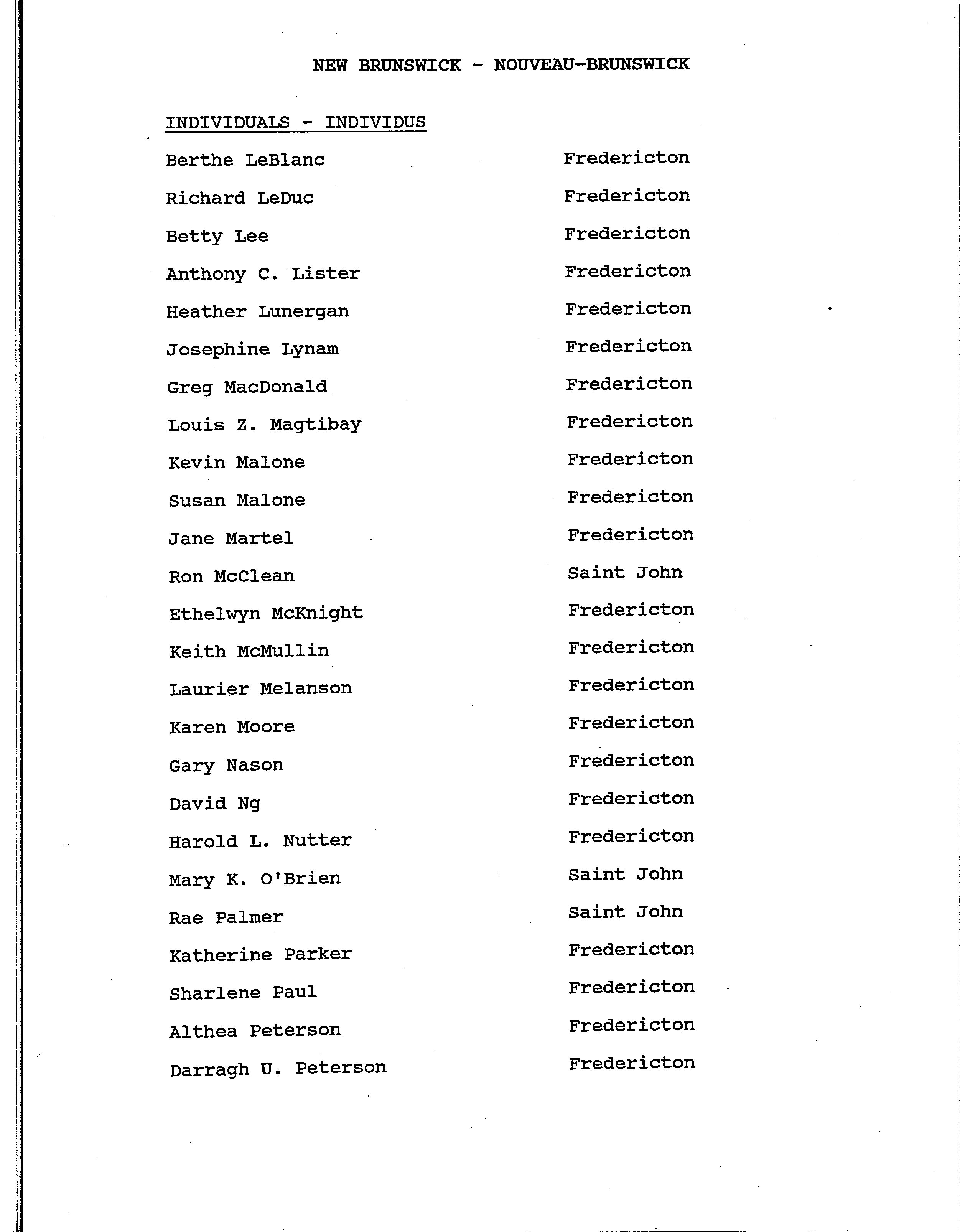 NEW BRUNSWICK - NOUVEAU-BRUNSWICK

INDIVIDUALS - INDIVIDUS

| | |
|---|---|
| Berthe LeBlanc | Fredericton |
| Richard LeDuc | Fredericton |
| Betty Lee | Fredericton |
| Anthony C. Lister | Fredericton |
| Heather Lunergan | Fredericton |
| Josephine Lynam | Fredericton |
| Greg MacDonald | Fredericton |
| Louis Z. Magtibay | Fredericton |
| Kevin Malone | Fredericton |
| Susan Malone | Fredericton |
| Jane Martel | Fredericton |
| Ron McClean | Saint John |
| Ethelwyn McKnight | Fredericton |
| Keith McMullin | Fredericton |
| Laurier Melanson | Fredericton |
| Karen Moore | Fredericton |
| Gary Nason | Fredericton |
| David Ng | Fredericton |
| Harold L. Nutter | Fredericton |
| Mary K. O'Brien | Saint John |
| Rae Palmer | Saint John |
| Katherine Parker | Fredericton |
| Sharlene Paul | Fredericton |
| Althea Peterson | Fredericton |
| Darragh U. Peterson | Fredericton |